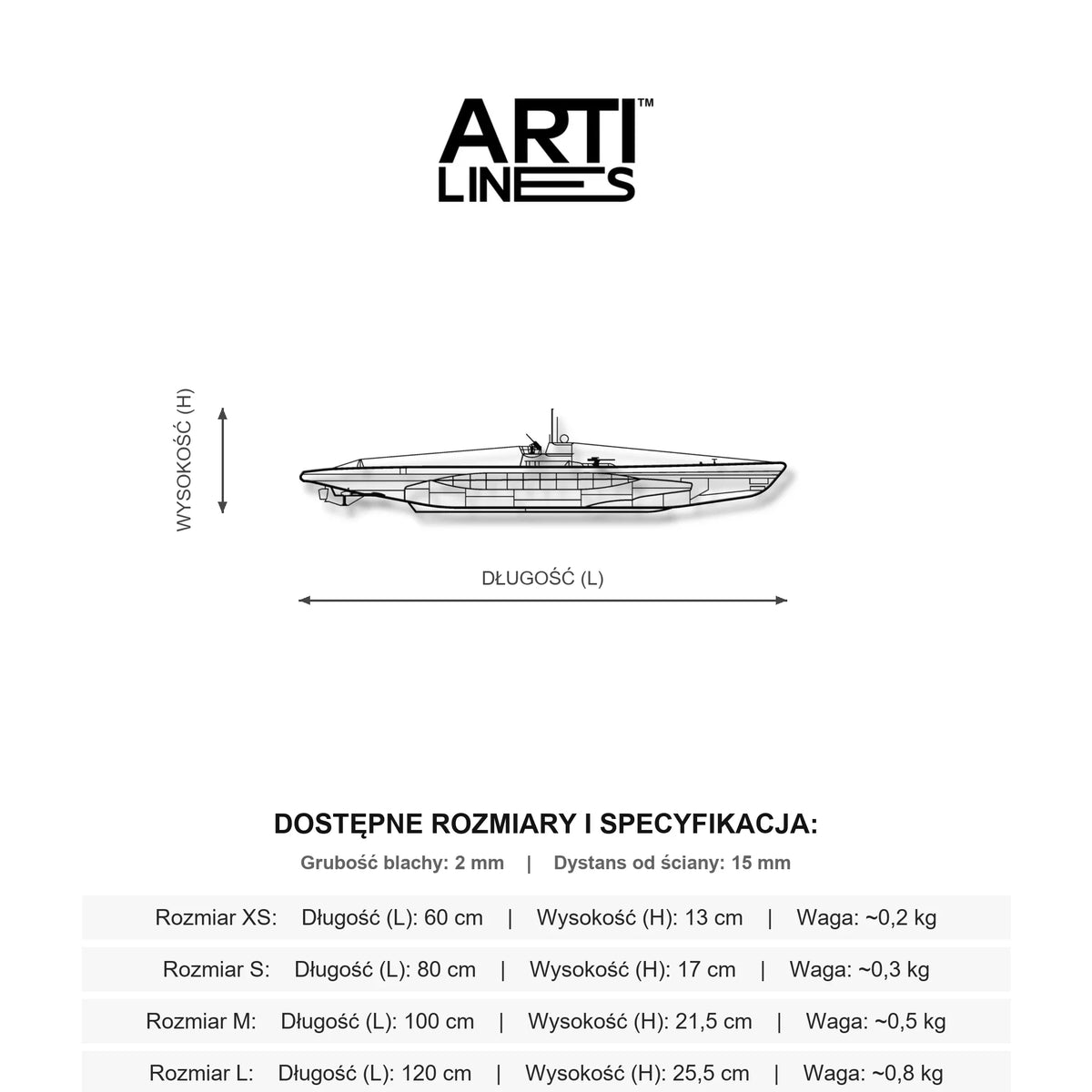 ARTI™
LINES

WYSOKOŚĆ (H)

DŁUGOŚĆ (L)

DOSTĘPNE ROZMIARY I SPECYFIKACJA:

Grubość blachy: 2 mm | Dystans od ściany: 15 mm

Rozmiar XS: Długość (L): 60 cm | Wysokość (H): 13 cm | Waga: ~0,2 kg

Rozmiar S: Długość (L): 80 cm | Wysokość (H): 17 cm | Waga: ~0,3 kg

Rozmiar M: Długość (L): 100 cm | Wysokość (H): 21,5 cm | Waga: ~0,5 kg

Rozmiar L: Długość (L): 120 cm | Wysokość (H): 25,5 cm | Waga: ~0,8 kg